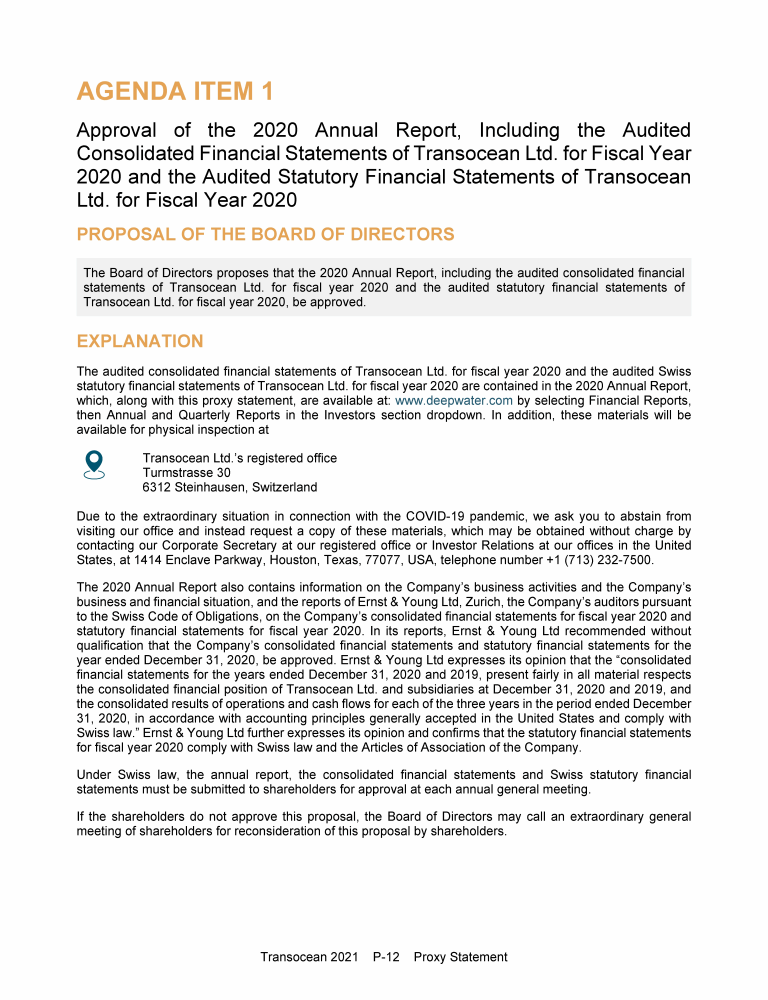 AGENDA ITEM 1

Approval of the 2020 Annual Report, Including the Audited Consolidated Financial Statements of Transocean Ltd. for Fiscal Year 2020 and the Audited Statutory Financial Statements of Transocean Ltd. for Fiscal Year 2020

PROPOSAL OF THE BOARD OF DIRECTORS

The Board of Directors proposes that the 2020 Annual Report, including the audited consolidated financial statements of Transocean Ltd. for fiscal year 2020 and the audited statutory financial statements of Transocean Ltd. for fiscal year 2020, be approved.

EXPLANATION

The audited consolidated financial statements of Transocean Ltd. for fiscal year 2020 and the audited Swiss statutory financial statements of Transocean Ltd. for fiscal year 2020 are contained in the 2020 Annual Report, which, along with this proxy statement, are available at: www.deepwater.com by selecting Financial Reports, then Annual and Quarterly Reports in the Investors section dropdown. In addition, these materials will be available for physical inspection at

Transocean Ltd.'s registered office
Turmstrasse 30
6312 Steinhausen, Switzerland

Due to the extraordinary situation in connection with the COVID-19 pandemic, we ask you to abstain from visiting our office and instead request a copy of these materials, which may be obtained without charge by contacting our Corporate Secretary at our registered office or Investor Relations at our offices in the United States, at 1414 Enclave Parkway, Houston, Texas, 77077, USA, telephone number +1 (713) 232-7500.

The 2020 Annual Report also contains information on the Company's business activities and the Company's business and financial situation, and the reports of Ernst & Young Ltd, Zurich, the Company's auditors pursuant to the Swiss Code of Obligations, on the Company's consolidated financial statements for fiscal year 2020 and statutory financial statements for fiscal year 2020. In its reports, Ernst & Young Ltd recommended without qualification that the Company's consolidated financial statements and statutory financial statements for the year ended December 31, 2020, be approved. Ernst & Young Ltd expresses its opinion that the "consolidated financial statements for the years ended December 31, 2020 and 2019, present fairly in all material respects the consolidated financial position of Transocean Ltd. and subsidiaries at December 31, 2020 and 2019, and the consolidated results of operations and cash flows for each of the three years in the period ended December 31, 2020, in accordance with accounting principles generally accepted in the United States and comply with Swiss law." Ernst & Young Ltd further expresses its opinion and confirms that the statutory financial statements for fiscal year 2020 comply with Swiss law and the Articles of Association of the Company.

Under Swiss law, the annual report, the consolidated financial statements and Swiss statutory financial statements must be submitted to shareholders for approval at each annual general meeting.

If the shareholders do not approve this proposal, the Board of Directors may call an extraordinary general meeting of shareholders for reconsideration of this proposal by shareholders.

Transocean 2021 P-12 Proxy Statement